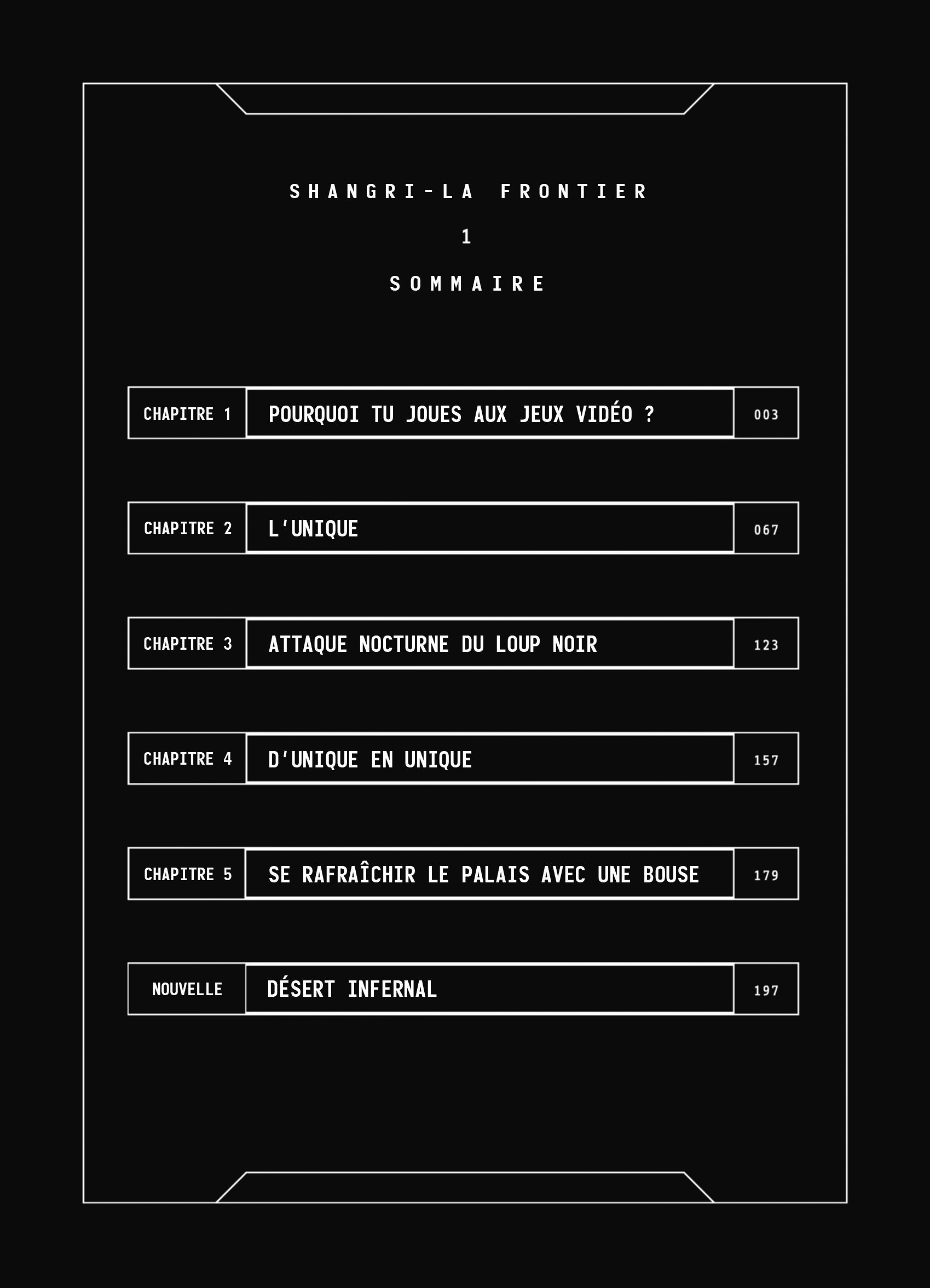 SHANGRI-LA FRONTIER

1

SOMMAIRE

CHAPITRE 1 POURQUOI TU JOUES AUX JEUX VIDÉO ? 003

CHAPITRE 2 L'UNIQUE 067

CHAPITRE 3 ATTAQUE NOCTURNE DU LOUP NOIR 123

CHAPITRE 4 D'UNIQUE EN UNIQUE 157

CHAPITRE 5 SE RAFRAÎCHIR LE PALAIS AVEC UNE BOUSE 179

NOUVELLE DÉSERT INFERNAL 197